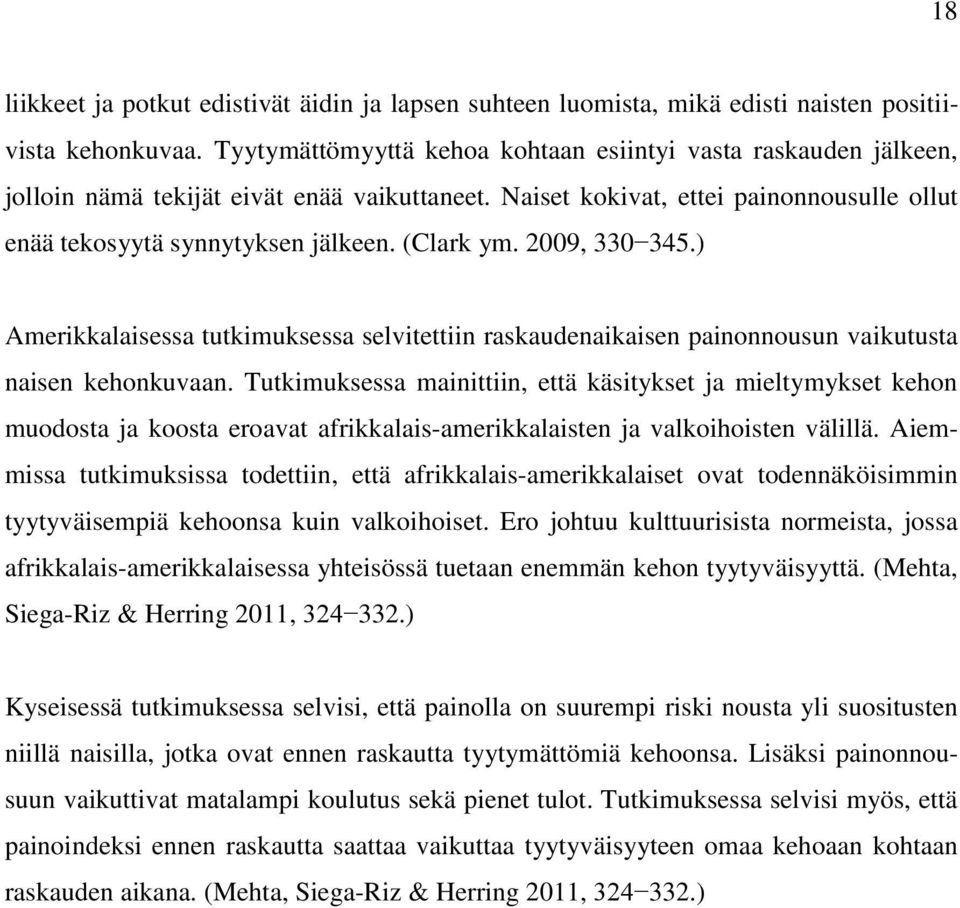 18

liikkeet ja potkut edistivät äidin ja lapsen suhteen luomista, mikä edisti naisten positiivista kehonkuvaa. Tyytymättömyyttä kehoa kohtaan esiintyi vasta raskauden jälkeen, jolloin nämä tekijät eivät enää vaikuttaneet. Naiset kokivat, ettei painonnousulle ollut enää tekosyytä synnytyksen jälkeen. (Clark ym. 2009, 330−345.)

Amerikkalaisessa tutkimuksessa selvitettiin raskaudenaikaisen painonnousun vaikutusta naisen kehonkuvaan. Tutkimuksessa mainittiin, että käsitykset ja mieltymykset kehon muodosta ja koosta eroavat afrikkalais-amerikkalaisten ja valkoihoisten välillä. Aiemmissa tutkimuksissa todettiin, että afrikkalais-amerikkalaiset ovat todennäköisimmin tyytyväisempiä kehoonsa kuin valkoihoiset. Ero johtuu kulttuurisista normeista, jossa afrikkalais-amerikkalaisessa yhteisössä tuetaan enemmän kehon tyytyväisyyttä. (Mehta, Siega-Riz & Herring 2011, 324−332.)

Kyseisessä tutkimuksessa selvisi, että painolla on suurempi riski nousta yli suositusten niillä naisilla, jotka ovat ennen raskautta tyytymättömiä kehoonsa. Lisäksi painonnousuun vaikuttivat matalampi koulutus sekä pienet tulot. Tutkimuksessa selvisi myös, että painoindeksi ennen raskautta saattaa vaikuttaa tyytyväisyyteen omaa kehoaan kohtaan raskauden aikana. (Mehta, Siega-Riz & Herring 2011, 324−332.)